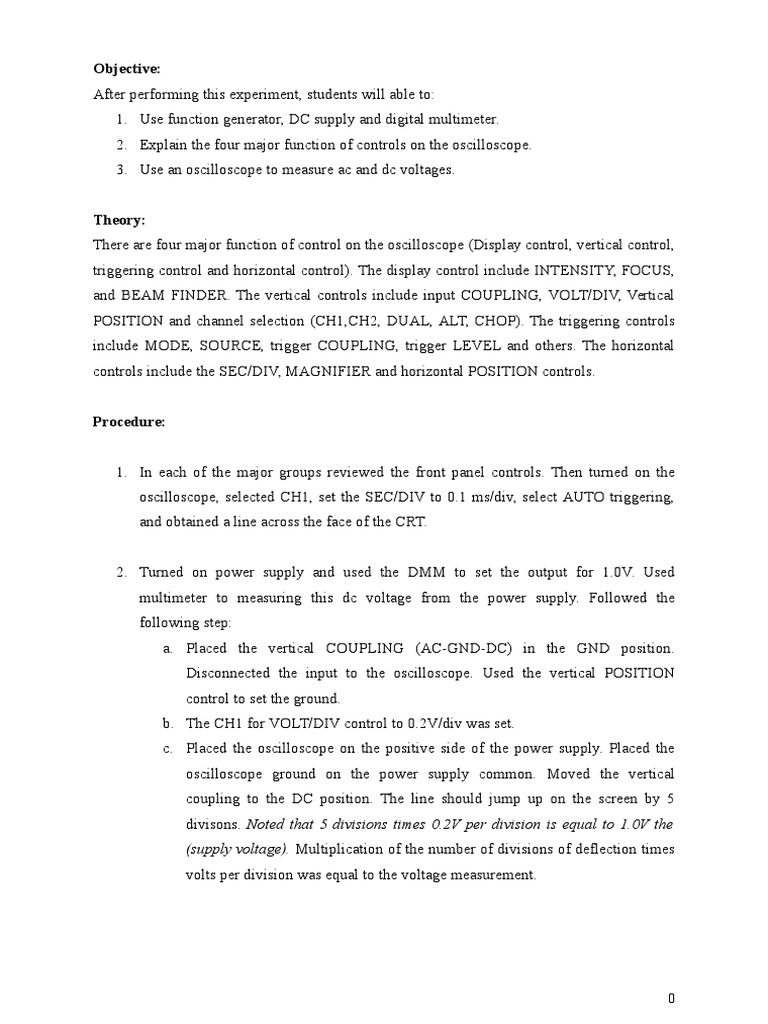 **Objective:**

After performing this experiment, students will able to:

1. Use function generator, DC supply and digital multimeter.
2. Explain the four major function of controls on the oscilloscope.
3. Use an oscilloscope to measure ac and dc voltages.

**Theory:**

There are four major function of control on the oscilloscope (Display control, vertical control, triggering control and horizontal control). The display control include INTENSITY, FOCUS, and BEAM FINDER. The vertical controls include input COUPLING, VOLT/DIV, Vertical POSITION and channel selection (CH1,CH2, DUAL, ALT, CHOP). The triggering controls include MODE, SOURCE, trigger COUPLING, trigger LEVEL and others. The horizontal controls include the SEC/DIV, MAGNIFIER and horizontal POSITION controls.

**Procedure:**

1. In each of the major groups reviewed the front panel controls. Then turned on the oscilloscope, selected CH1, set the SEC/DIV to 0.1 ms/div, select AUTO triggering, and obtained a line across the face of the CRT.

2. Turned on power supply and used the DMM to set the output for 1.0V. Used multimeter to measuring this dc voltage from the power supply. Followed the following step:
 a. Placed the vertical COUPLING (AC-GND-DC) in the GND position. Disconnected the input to the oscilloscope. Used the vertical POSITION control to set the ground.
 b. The CH1 for VOLT/DIV control to 0.2V/div was set.
 c. Placed the oscilloscope on the positive side of the power supply. Placed the oscilloscope ground on the power supply common. Moved the vertical coupling to the DC position. The line should jump up on the screen by 5 divisons. *Noted that 5 divisions times 0.2V per division is equal to 1.0V the (supply voltage).* Multiplication of the number of divisions of deflection times volts per division was equal to the voltage measurement.

0